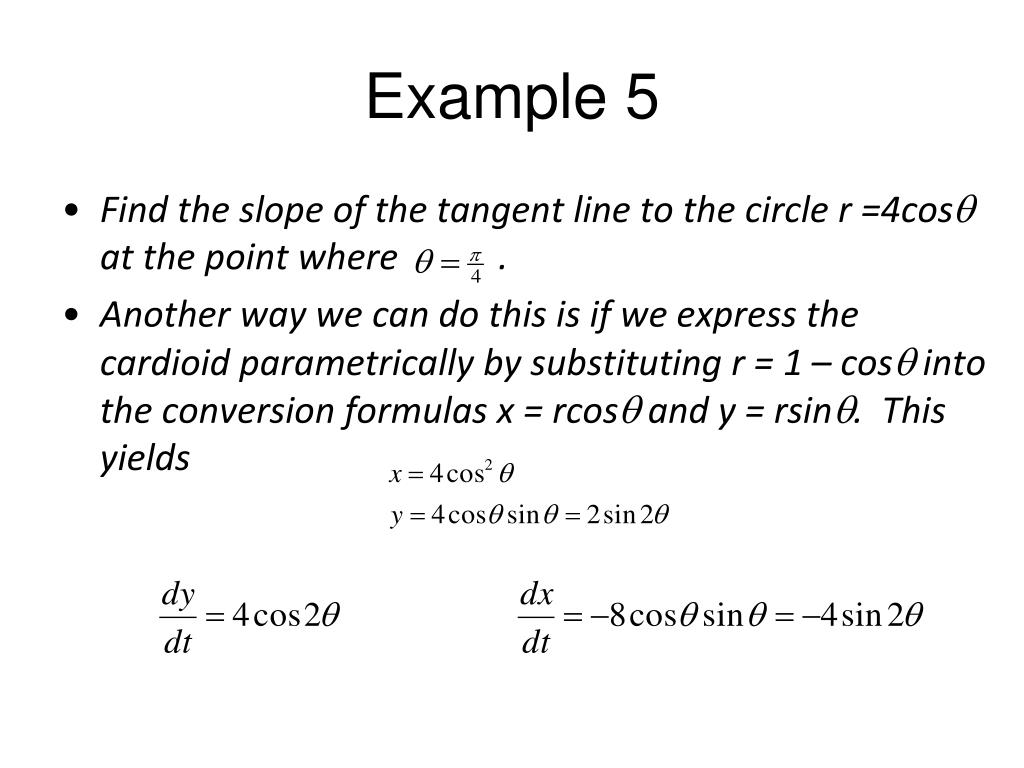 Example 5

• Find the slope of the tangent line to the circle r =4cos$\theta$ at the point where $\theta = \frac{\pi}{4}$ .

• Another way we can do this is if we express the cardioid parametrically by substituting r = 1 – cos$\theta$ into the conversion formulas x = rcos$\theta$ and y = rsin$\theta$. This yields

$x = 4\cos^2\theta$

$y = 4\cos\theta\sin\theta = 2\sin 2\theta$

$\frac{dy}{dt} = 4\cos 2\theta$

$\frac{dx}{dt} = -8\cos\theta\sin\theta = -4\sin 2\theta$